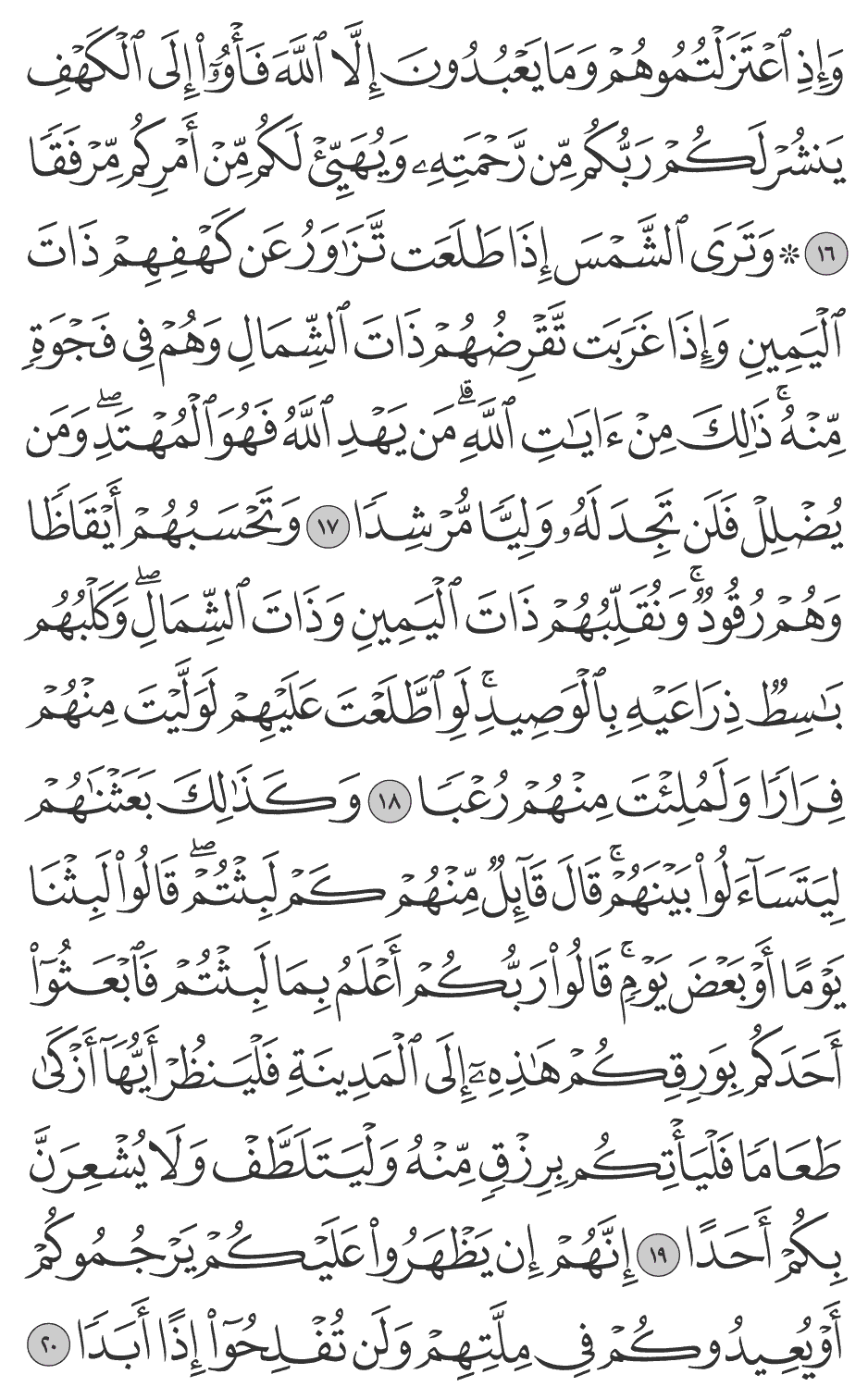 وَإِذِ ٱعۡتَزَلۡتُمُوهُمۡ وَمَا يَعۡبُدُونَ إِلَّا ٱللَّهَ فَأۡوُۥٓاْ إِلَى ٱلۡكَهۡفِ يَنشُرۡ لَكُمۡ رَبُّكُم مِّن رَّحۡمَتِهِۦ وَيُهَيِّئۡ لَكُم مِّنۡ أَمۡرِكُم مِّرۡفَقٗا ١٦ ۞ وَتَرَى ٱلشَّمۡسَ إِذَا طَلَعَت تَّزَٰوَرُ عَن كَهۡفِهِمۡ ذَاتَ ٱلۡيَمِينِ وَإِذَا غَرَبَت تَّقۡرِضُهُمۡ ذَاتَ ٱلشِّمَالِ وَهُمۡ فِي فَجۡوَةٖ مِّنۡهُۚ ذَٰلِكَ مِنۡ ءَايَٰتِ ٱللَّهِۗ مَن يَهۡدِ ٱللَّهُ فَهُوَ ٱلۡمُهۡتَدِۖ وَمَن يُضۡلِلۡ فَلَن تَجِدَ لَهُۥ وَلِيّٗا مُّرۡشِدٗا ١٧ وَتَحۡسَبُهُمۡ أَيۡقَاظٗا وَهُمۡ رُقُودٞۚ وَنُقَلِّبُهُمۡ ذَاتَ ٱلۡيَمِينِ وَذَاتَ ٱلشِّمَالِۖ وَكَلۡبُهُم بَٰسِطٞ ذِرَاعَيۡهِ بِٱلۡوَصِيدِۚ لَوِ ٱطَّلَعۡتَ عَلَيۡهِمۡ لَوَلَّيۡتَ مِنۡهُمۡ فِرَارٗا وَلَمُلِئۡتَ مِنۡهُمۡ رُعۡبٗا ١٨ وَكَذَٰلِكَ بَعَثۡنَٰهُمۡ لِيَتَسَآءَلُواْ بَيۡنَهُمۡۚ قَالَ قَآئِلٞ مِّنۡهُمۡ كَمۡ لَبِثۡتُمۡۖ قَالُواْ لَبِثۡنَا يَوۡمًا أَوۡ بَعۡضَ يَوۡمٖۚ قَالُواْ رَبُّكُمۡ أَعۡلَمُ بِمَا لَبِثۡتُمۡ فَٱبۡعَثُوٓاْ أَحَدَكُم بِوَرِقِكُمۡ هَٰذِهِۦٓ إِلَى ٱلۡمَدِينَةِ فَلۡيَنظُرۡ أَيُّهَآ أَزۡكَىٰ طَعَامٗا فَلۡيَأۡتِكُم بِرِزۡقٖ مِّنۡهُ وَلۡيَتَلَطَّفۡ وَلَا يُشۡعِرَنَّ بِكُمۡ أَحَدًا ١٩ إِنَّهُمۡ إِن يَظۡهَرُواْ عَلَيۡكُمۡ يَرۡجُمُوكُمۡ أَوۡ يُعِيدُوكُمۡ فِي مِلَّتِهِمۡ وَلَن تُفۡلِحُوٓاْ إِذًا أَبَدٗا ٢٠